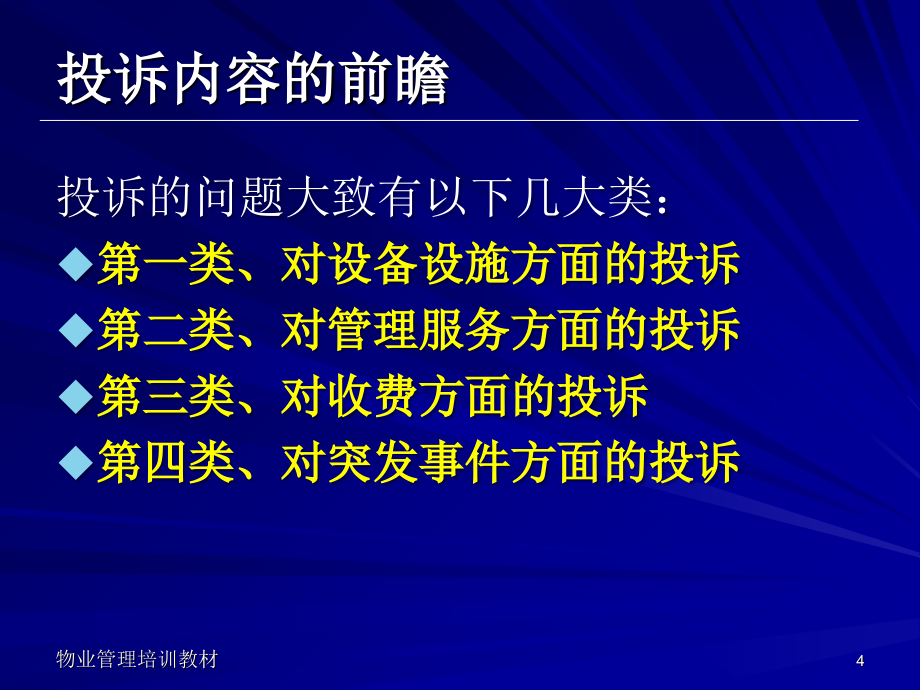 投诉内容的前瞻

投诉的问题大致有以下几大类：

◆第一类、对设备设施方面的投诉

◆第二类、对管理服务方面的投诉

◆第三类、对收费方面的投诉

◆第四类、对突发事件方面的投诉

物业管理培训教材

4